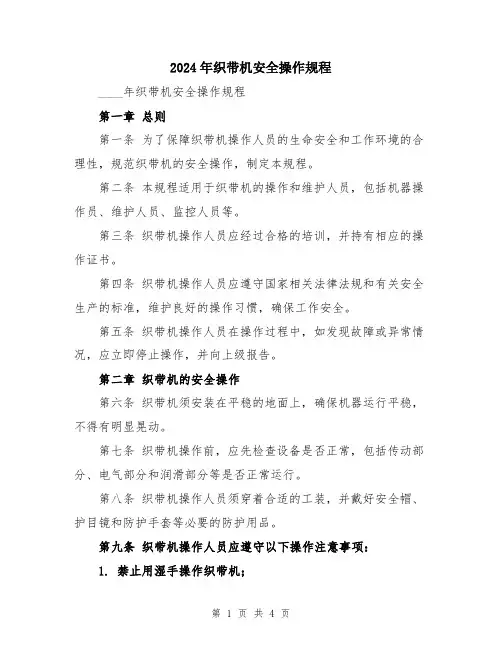 2024年织带机安全操作规程

____年织带机安全操作规程

第一章 总则

第一条 为了保障织带机操作人员的生命安全和工作环境的合理性，规范织带机的安全操作，制定本规程。

第二条 本规程适用于织带机的操作和维护人员，包括机器操作员、维护人员、监控人员等。

第三条 织带机操作人员应经过合格的培训，并持有相应的操作证书。

第四条 织带机操作人员应遵守国家相关法律法规和有关安全生产的标准，维护良好的操作习惯，确保工作安全。

第五条 织带机操作人员在操作过程中，如发现故障或异常情况，应立即停止操作，并向上级报告。

第二章 织带机的安全操作

第六条 织带机须安装在平稳的地面上，确保机器运行平稳，不得有明显晃动。

第七条 织带机操作前，应先检查设备是否正常，包括传动部分、电气部分和润滑部分等是否正常运行。

第八条 织带机操作人员须穿着合适的工装，并戴好安全帽、护目镜和防护手套等必要的防护用品。

第九条 织带机操作人员应遵守以下操作注意事项：

1. 禁止用湿手操作织带机；

第 1 页 共 4 页